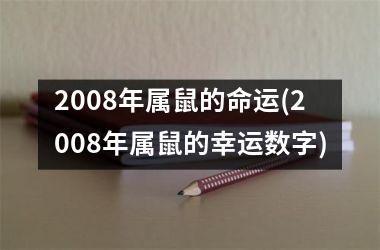 2008年属鼠的命运(2008年属鼠的幸运数字)